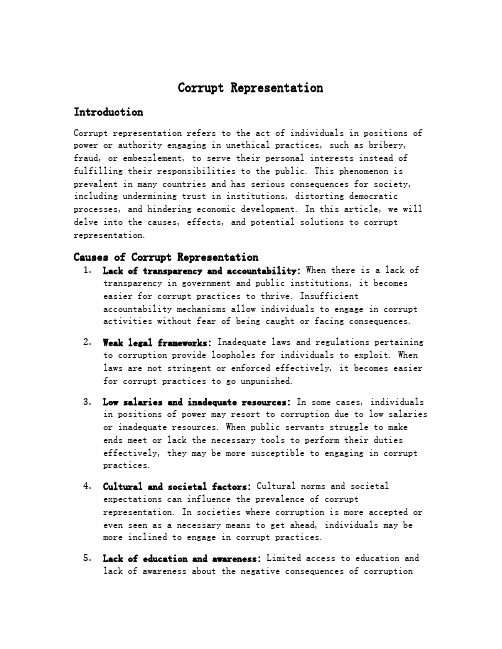 Corrupt Representation

Introduction

Corrupt representation refers to the act of individuals in positions of power or authority engaging in unethical practices, such as bribery, fraud, or embezzlement, to serve their personal interests instead of fulfilling their responsibilities to the public. This phenomenon is prevalent in many countries and has serious consequences for society, including undermining trust in institutions, distorting democratic processes, and hindering economic development. In this article, we will delve into the causes, effects, and potential solutions to corrupt representation.

Causes of Corrupt Representation

1. Lack of transparency and accountability: When there is a lack of transparency in government and public institutions, it becomes easier for corrupt practices to thrive. Insufficient accountability mechanisms allow individuals to engage in corrupt activities without fear of being caught or facing consequences.

2. Weak legal frameworks: Inadequate laws and regulations pertaining to corruption provide loopholes for individuals to exploit. When laws are not stringent or enforced effectively, it becomes easier for corrupt practices to go unpunished.

3. Low salaries and inadequate resources: In some cases, individuals in positions of power may resort to corruption due to low salaries or inadequate resources. When public servants struggle to make ends meet or lack the necessary tools to perform their duties effectively, they may be more susceptible to engaging in corrupt practices.

4. Cultural and societal factors: Cultural norms and societal expectations can influence the prevalence of corrupt representation. In societies where corruption is more accepted or even seen as a necessary means to get ahead, individuals may be more inclined to engage in corrupt practices.

5. Lack of education and awareness: Limited access to education and lack of awareness about the negative consequences of corruption